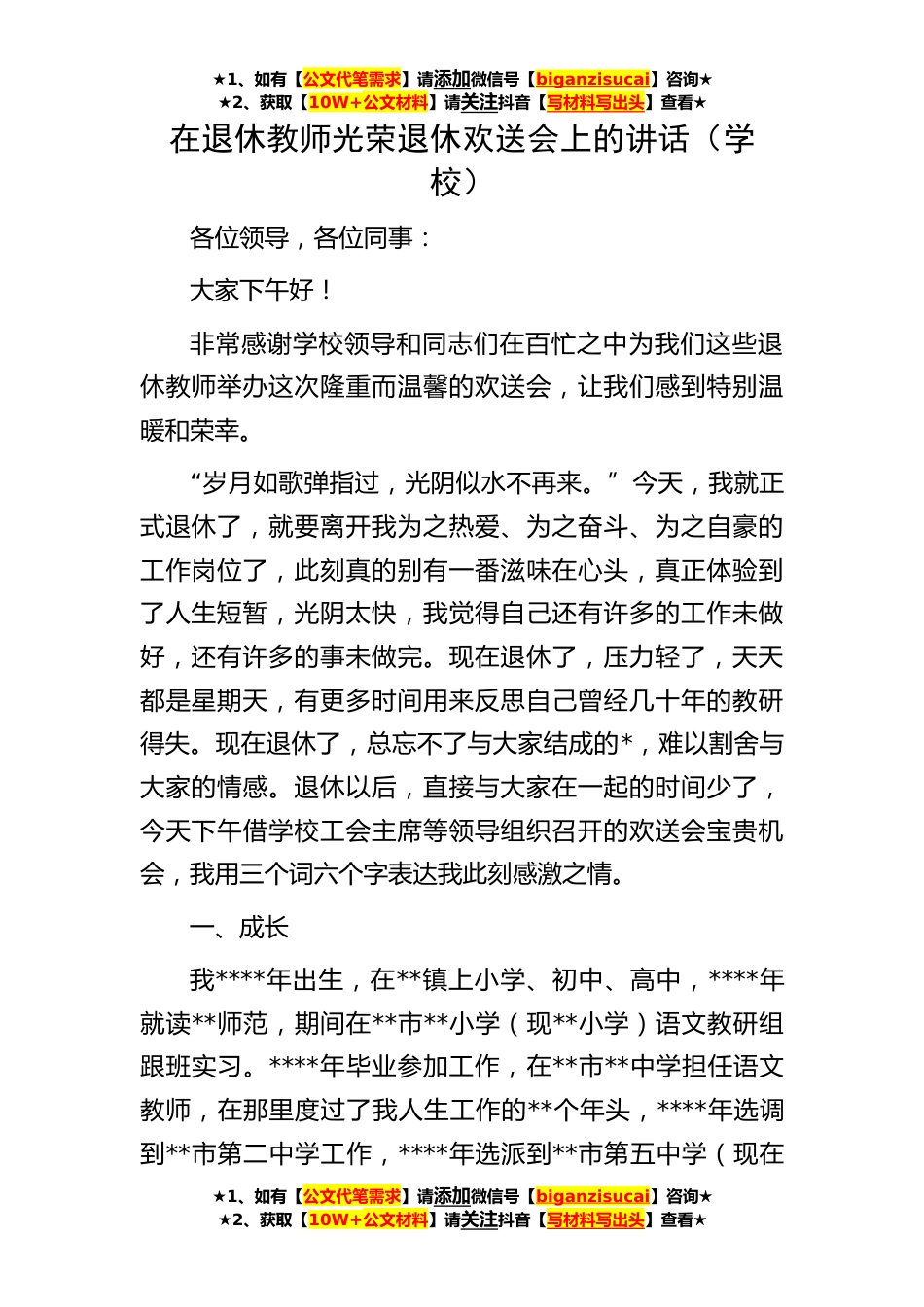 ★1、如有【公文代笔需求】请添加微信号【biganzisucai】咨询★
★2、获取【10W+公文材料】请关注抖音【写材料写出头】查看★

在退休教师光荣退休欢送会上的讲话（学校）

各位领导，各位同事：

大家下午好！

非常感谢学校领导和同志们在百忙之中为我们这些退休教师举办这次隆重而温馨的欢送会，让我们感到特别温暖和荣幸。

“岁月如歌弹指过，光阴似水不再来。”今天，我就正式退休了，就要离开我为之热爱、为之奋斗、为之自豪的工作岗位了，此刻真的别有一番滋味在心头，真正体验到了人生短暂，光阴太快，我觉得自己还有许多的工作未做好，还有许多的事未做完。现在退休了，压力轻了，天天都是星期天，有更多时间用来反思自己曾经几十年的教研得失。现在退休了，总忘不了与大家结成的*，难以割舍与大家的情感。退休以后，直接与大家在一起的时间少了，今天下午借学校工会主席等领导组织召开的欢送会宝贵机会，我用三个词六个字表达我此刻感激之情。

一、成长

我****年出生，在**镇上小学、初中、高中，****年就读**师范，期间在**市**小学（现**小学）语文教研组跟班实习。****年毕业参加工作，在**市**中学担任语文教师，在那里度过了我人生工作的**个年头，****年选调到**市第二中学工作，****年选派到**市第五中学（现在

★1、如有【公文代笔需求】请添加微信号【biganzisucai】咨询★
★2、获取【10W+公文材料】请关注抖音【写材料写出头】查看★